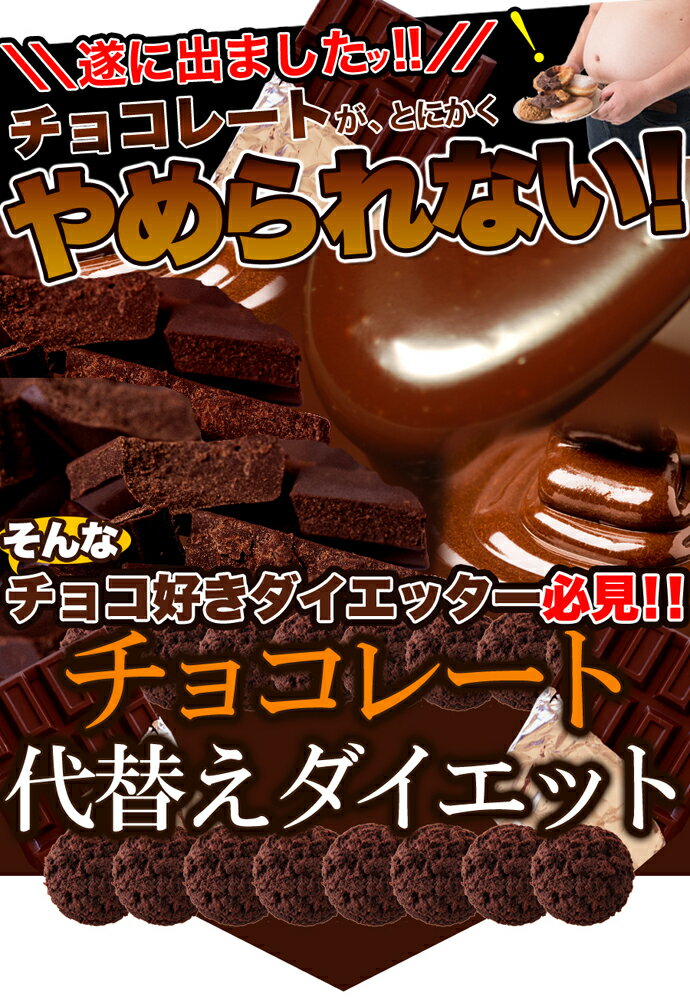 ＼＼遂に出ましたッ!!／／

チョコレートが、とにかく

やめられない!

そんな

チョコ好きダイエッター必見!!

チョコレート

代替えダイエット